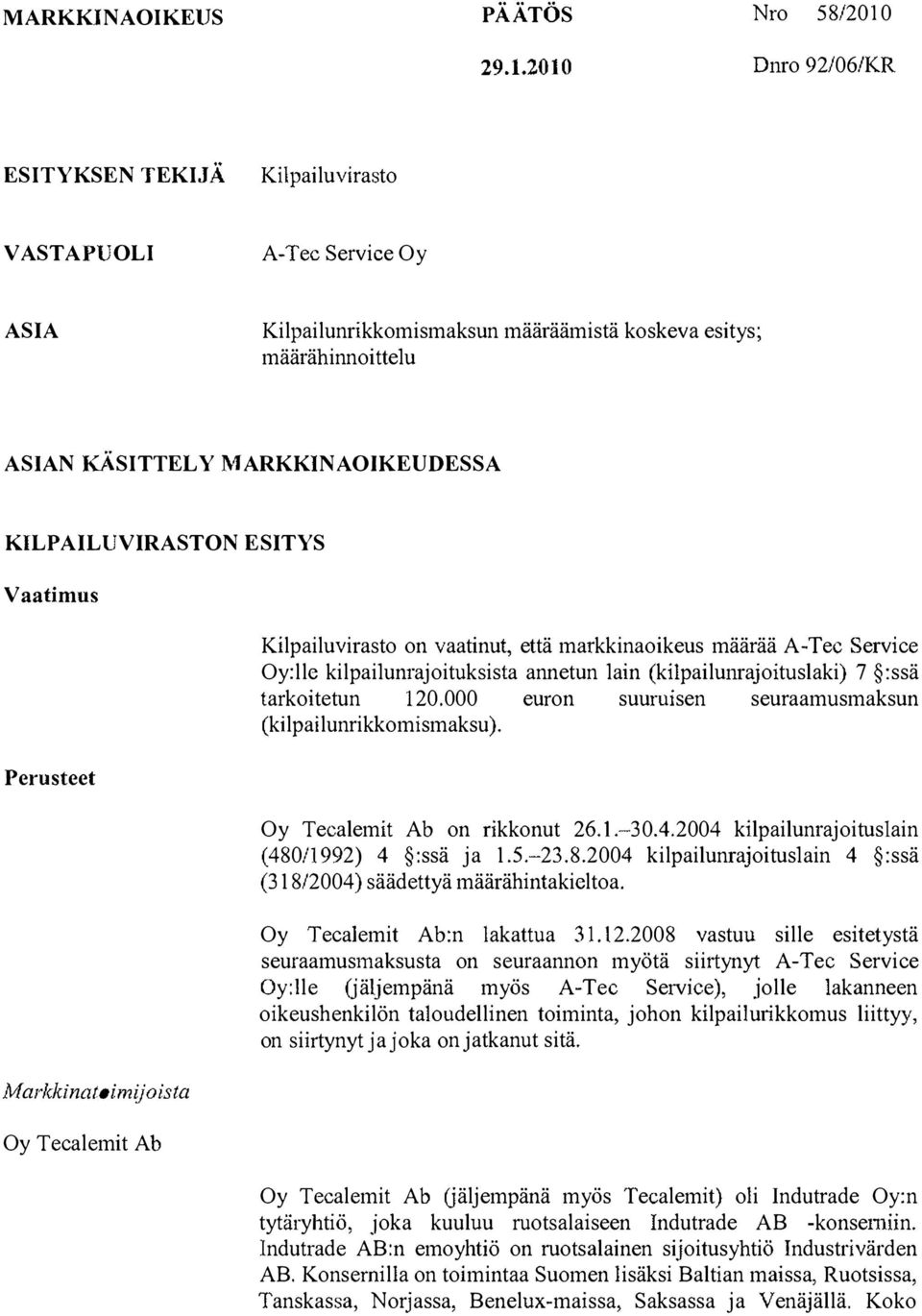 MARKKINAOIKEUS PÄÄTÖS Nro 58/2010

29.1.2010 Dnro 92/06/KR

ESITYKSEN TEKIJÄ Kilpailuvirasto

VASTAPUOLI A-Tec Service Oy

ASIA Kilpailunrikkomismaksun määräämistä koskeva esitys; määrähinnoittelu

ASIAN KÄSITTELY MARKKINAOIKEUDESSA

KILPAILUVIRASTON ESITYS

Vaatimus

Kilpailuvirasto on vaatinut, että markkinaoikeus määrää A-Tec Service Oy:lle kilpailunrajoituksista annetun lain (kilpailunrajoituslaki) 7 §:ssä tarkoitetun 120.000 euron suuruisen seuraamusmaksun (kilpailunrikkomismaksu).

Perusteet

Oy Tecalemit Ab on rikkonut 26.1.–30.4.2004 kilpailunrajoituslain (480/1992) 4 §:ssä ja 1.5.–23.8.2004 kilpailunrajoituslain 4 §:ssä (318/2004) säädettyä määrähintakieltoa.

Oy Tecalemit Ab:n lakattua 31.12.2008 vastuu sille esitetystä seuraamusmaksusta on seuraannon myötä siirtynyt A-Tec Service Oy:lle (jäljempänä myös A-Tec Service), jolle lakanneen oikeushenkilön taloudellinen toiminta, johon kilpailurikkomus liittyy, on siirtynyt ja joka on jatkanut sitä.

Markkinatoimijoista

Oy Tecalemit Ab

Oy Tecalemit Ab (jäljempänä myös Tecalemit) oli Indutrade Oy:n tytäryhtiö, joka kuuluu ruotsalaiseen Indutrade AB -konserniin. Indutrade AB:n emoyhtiö on ruotsalainen sijoitusyhtiö Industrivärden AB. Konsernilla on toimintaa Suomen lisäksi Baltian maissa, Ruotsissa, Tanskassa, Norjassa, Benelux-maissa, Saksassa ja Venäjällä. Koko